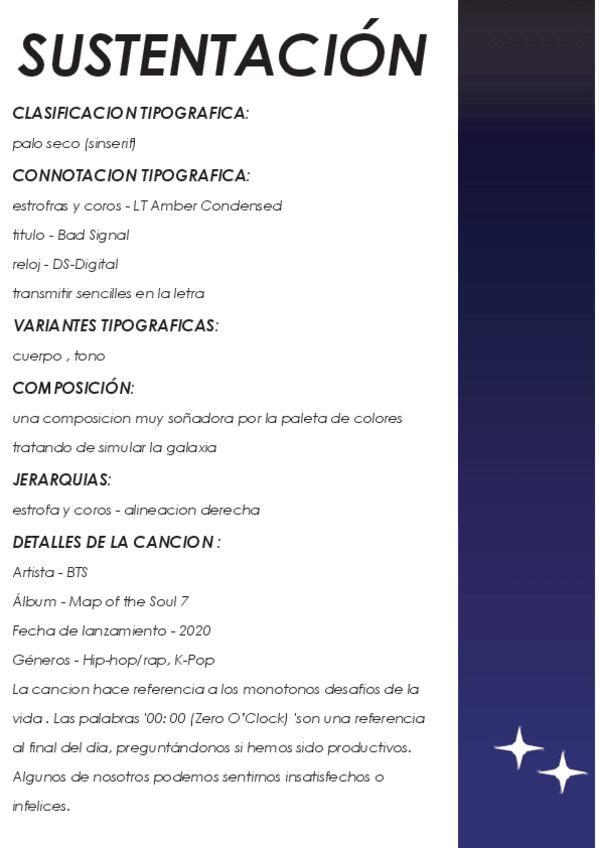 SUSTENTACIÓN

CLASIFICACION TIPOGRAFICA:

palo seco (sinserif)

CONNOTACION TIPOGRAFICA:

estrofras y coros - LT Amber Condensed

titulo - Bad Signal

reloj - DS-Digital

transmitir sencilles en la letra

VARIANTES TIPOGRAFICAS:

cuerpo , tono

COMPOSICIÓN:

una composicion muy soñadora por la paleta de colores tratando de simular la galaxia

JERARQUIAS:

estrofa y coros - alineacion derecha

DETALLES DE LA CANCION :

Artista - BTS

Álbum - Map of the Soul 7

Fecha de lanzamiento - 2020

Géneros - Hip-hop/rap, K-Pop

La cancion hace referencia a los monotonos desafios de la vida . Las palabras '00: 00 (Zero O'Clock) 'son una referencia al final del dia, preguntándonos si hemos sido productivos. Algunos de nosotros podemos sentirnos insatisfechos o infelices.